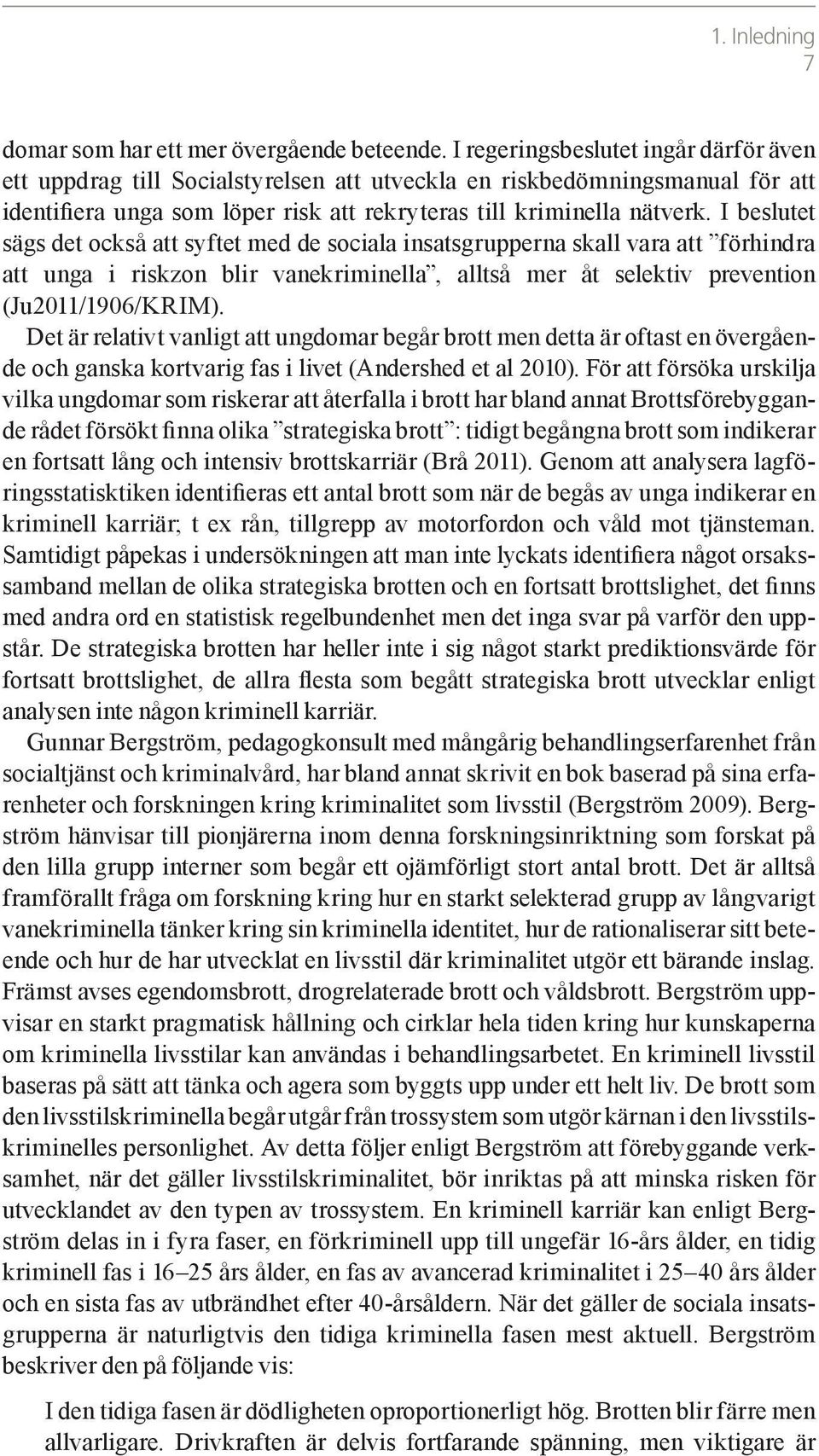 1. Inledning
7

domar som har ett mer övergående beteende. I regeringsbeslutet ingår därför även ett uppdrag till Socialstyrelsen att utveckla en riskbedömningsmanual för att identifiera unga som löper risk att rekryteras till kriminella nätverk. I beslutet sägs det också att syftet med de sociala insatsgrupperna skall vara att ”förhindra att unga i riskzon blir vanekriminella”, alltså mer åt selektiv prevention (Ju2011/1906/KRIM).

Det är relativt vanligt att ungdomar begår brott men detta är oftast en övergående och ganska kortvarig fas i livet (Andershed et al 2010). För att försöka urskilja vilka ungdomar som riskerar att återfalla i brott har bland annat Brottsförebyggande rådet försökt finna olika ”strategiska brott”: tidigt begångna brott som indikerar en fortsatt lång och intensiv brottskarriär (Brå 2011). Genom att analysera lagföringsstatisktiken identifieras ett antal brott som när de begås av unga indikerar en kriminell karriär; t ex rån, tillgrepp av motorfordon och våld mot tjänsteman. Samtidigt påpekas i undersökningen att man inte lyckats identifiera något orsakssamband mellan de olika strategiska brotten och en fortsatt brottslighet, det finns med andra ord en statistisk regelbundenhet men det inga svar på varför den uppstår. De strategiska brotten har heller inte i sig något starkt prediktionsvärde för fortsatt brottslighet, de allra flesta som begått strategiska brott utvecklar enligt analysen inte någon kriminell karriär.

Gunnar Bergström, pedagogkonsult med mångårig behandlingserfarenhet från socialtjänst och kriminalvård, har bland annat skrivit en bok baserad på sina erfarenheter och forskningen kring kriminalitet som livsstil (Bergström 2009). Bergström hänvisar till pionjärerna inom denna forskningsinriktning som forskat på den lilla grupp interner som begår ett ojämförligt stort antal brott. Det är alltså framförallt fråga om forskning kring hur en starkt selekterad grupp av långvarigt vanekriminella tänker kring sin kriminella identitet, hur de rationaliserar sitt beteende och hur de har utvecklat en livsstil där kriminalitet utgör ett bärande inslag. Främst avses egendomsbrott, drogrelaterade brott och våldsbrott. Bergström uppvisar en starkt pragmatisk hållning och cirklar hela tiden kring hur kunskaperna om kriminella livsstilar kan användas i behandlingsarbetet. En kriminell livsstil baseras på sätt att tänka och agera som byggts upp under ett helt liv. De brott som den livsstilskriminella begår utgår från trossystem som utgör kärnan i den livsstilskriminelles personlighet. Av detta följer enligt Bergström att förebyggande verksamhet, när det gäller livsstilskriminalitet, bör inriktas på att minska risken för utvecklandet av den typen av trossystem. En kriminell karriär kan enligt Bergström delas in i fyra faser, en förkriminell upp till ungefär 16-års ålder, en tidig kriminell fas i 16–25 års ålder, en fas av avancerad kriminalitet i 25–40 års ålder och en sista fas av utbrändhet efter 40-årsåldern. När det gäller de sociala insatsgrupperna är naturligtvis den tidiga kriminella fasen mest aktuell. Bergström beskriver den på följande vis:

I den tidiga fasen är dödligheten oproportionerligt hög. Brotten blir färre men allvarligare. Drivkraften är delvis fortfarande spänning, men viktigare är